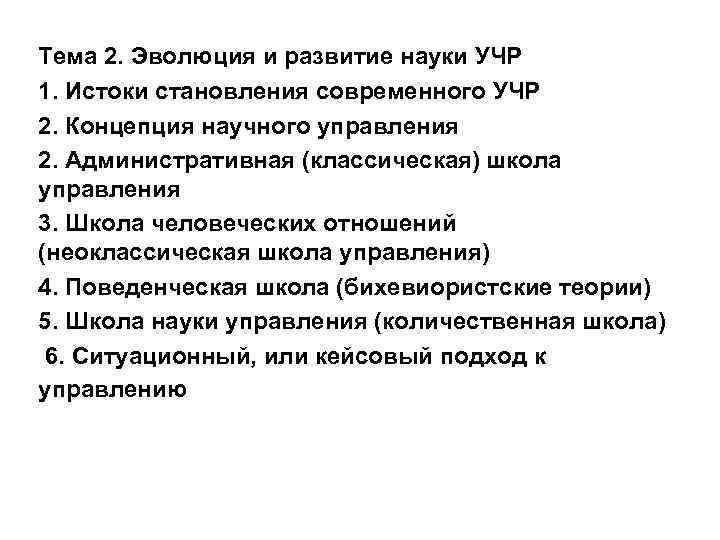 Тема 2. Эволюция и развитие науки УЧР

1. Истоки становления современного УЧР

2. Концепция научного управления

2. Административная (классическая) школа управления

3. Школа человеческих отношений (неоклассическая школа управления)

4. Поведенческая школа (бихевиористские теории)

5. Школа науки управления (количественная школа)

6. Ситуационный, или кейсовый подход к управлению